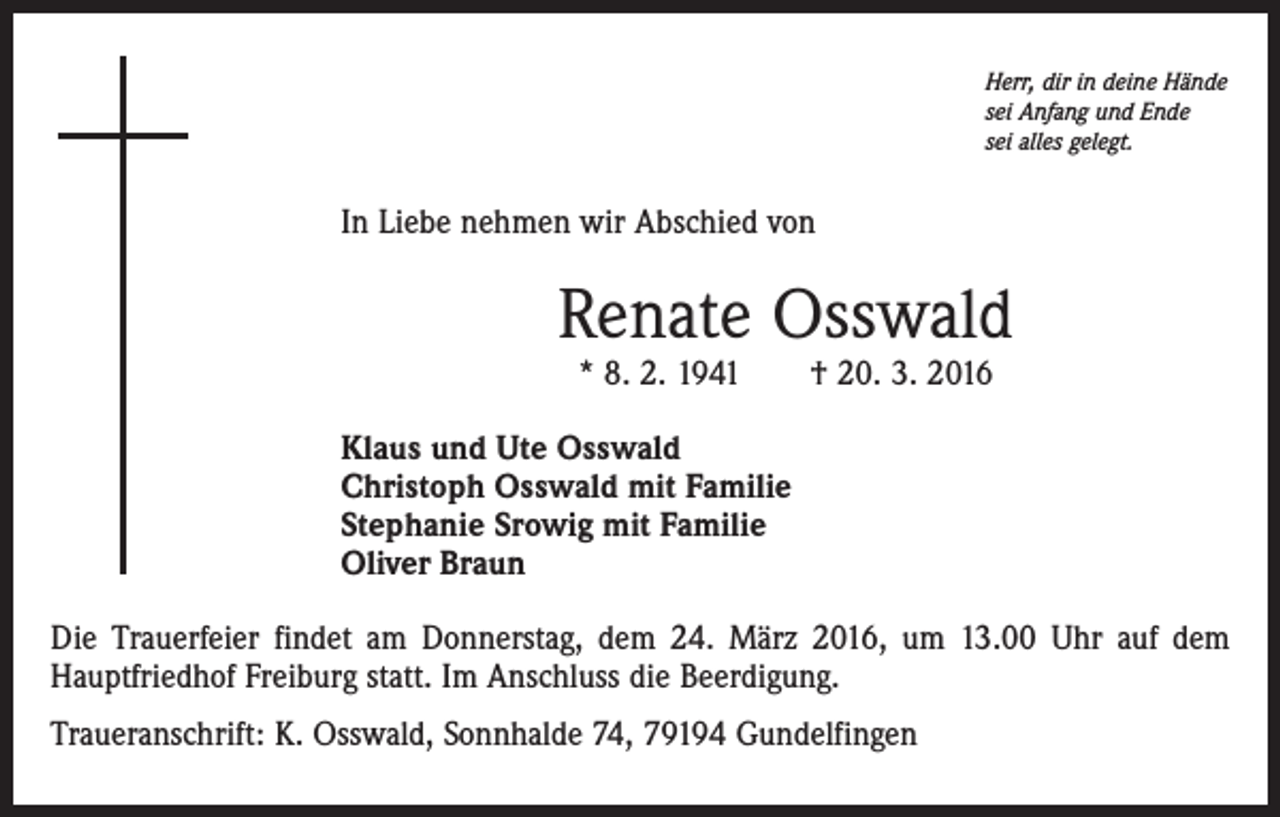 Herr, dir in deine Hände
sei Anfang und Ende
sei alles gelegt.

In Liebe nehmen wir Abschied von

Renate Osswald

* 8. 2. 1941 † 20. 3. 2016

Klaus und Ute Osswald
Christoph Osswald mit Familie
Stephanie Srowig mit Familie
Oliver Braun

Die Trauerfeier findet am Donnerstag, dem 24. März 2016, um 13.00 Uhr auf dem Hauptfriedhof Freiburg statt. Im Anschluss die Beerdigung.

Traueranschrift: K. Osswald, Sonnhalde 74, 79194 Gundelfingen